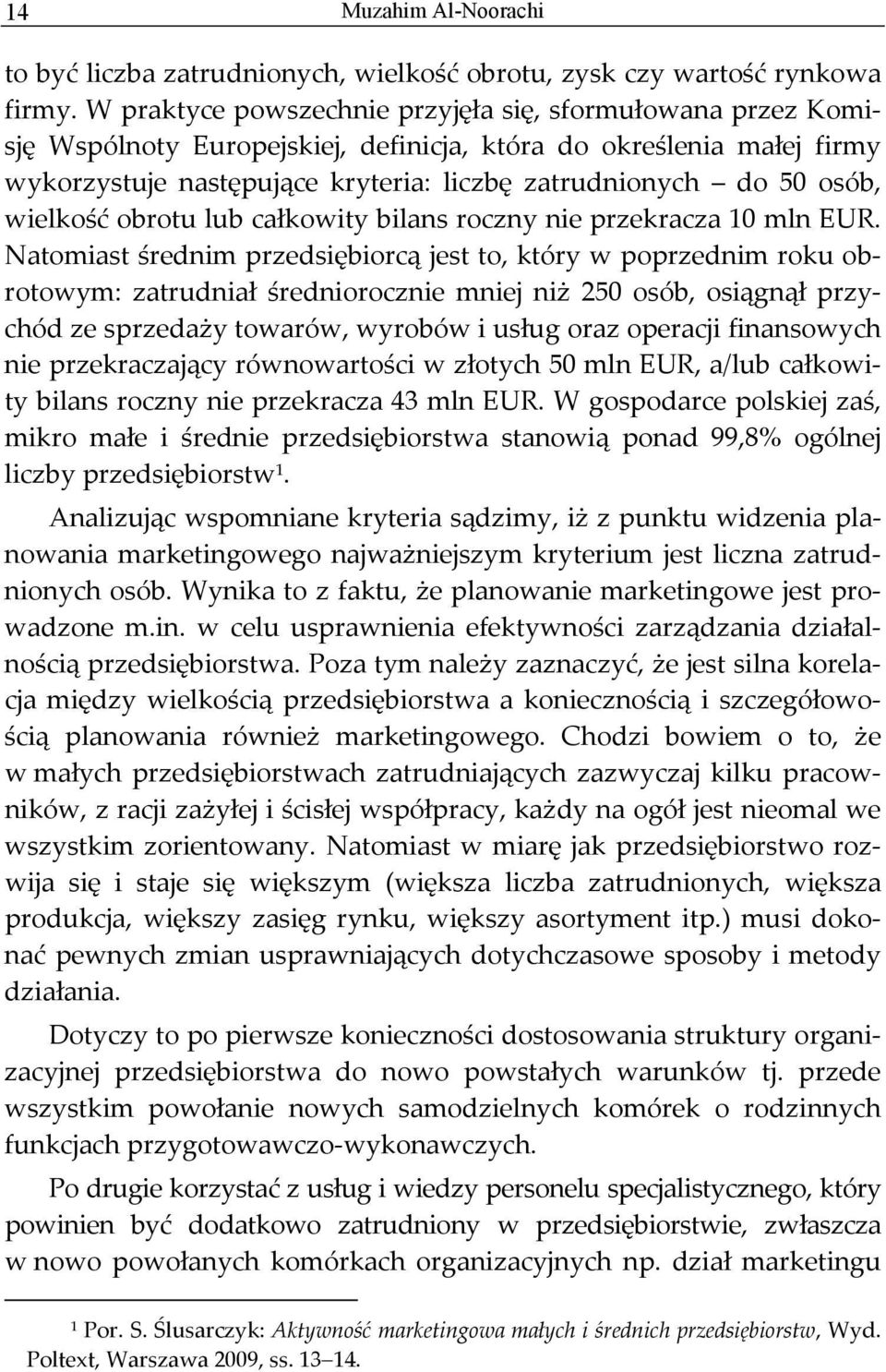 14 Muzahim Al-Noorachi

to być liczba zatrudnionych, wielkość obrotu, zysk czy wartość rynkowa firmy. W praktyce powszechnie przyjęła się, sformułowana przez Komisję Wspólnoty Europejskiej, definicja, która do określenia małej firmy wykorzystuje następujące kryteria: liczbę zatrudnionych – do 50 osób, wielkość obrotu lub całkowity bilans roczny nie przekracza 10 mln EUR. Natomiast średnim przedsiębiorcą jest to, który w poprzednim roku obrotowym: zatrudniał średniorocznie mniej niż 250 osób, osiągnął przychód ze sprzedaży towarów, wyrobów i usług oraz operacji finansowych nie przekraczający równowartości w złotych 50 mln EUR, a/lub całkowity bilans roczny nie przekracza 43 mln EUR. W gospodarce polskiej zaś, mikro małe i średnie przedsiębiorstwa stanowią ponad 99,8% ogólnej liczby przedsiębiorstw¹.

Analizując wspomniane kryteria sądzimy, iż z punktu widzenia planowania marketingowego najważniejszym kryterium jest liczna zatrudnionych osób. Wynika to z faktu, że planowanie marketingowe jest prowadzone m.in. w celu usprawnienia efektywności zarządzania działalnością przedsiębiorstwa. Poza tym należy zaznaczyć, że jest silna korelacja między wielkością przedsiębiorstwa a koniecznością i szczegółowością planowania również marketingowego. Chodzi bowiem o to, że w małych przedsiębiorstwach zatrudniających zazwyczaj kilku pracowników, z racji zażyłej i ścisłej współpracy, każdy na ogół jest nieomal we wszystkim zorientowany. Natomiast w miarę jak przedsiębiorstwo rozwija się i staje się większym (większa liczba zatrudnionych, większa produkcja, większy zasięg rynku, większy asortyment itp.) musi dokonać pewnych zmian usprawniających dotychczasowe sposoby i metody działania.

Dotyczy to po pierwsze konieczności dostosowania struktury organizacyjnej przedsiębiorstwa do nowo powstałych warunków tj. przede wszystkim powołanie nowych samodzielnych komórek o rodzinnych funkcjach przygotowawczo-wykonawczych.

Po drugie korzystać z usług i wiedzy personelu specjalistycznego, który powinien być dodatkowo zatrudniony w przedsiębiorstwie, zwłaszcza w nowo powołanych komórkach organizacyjnych np. dział marketingu

¹ Por. S. Ślusarczyk: Aktywność marketingowa małych i średnich przedsiębiorstw, Wyd. Poltext, Warszawa 2009, ss. 13–14.